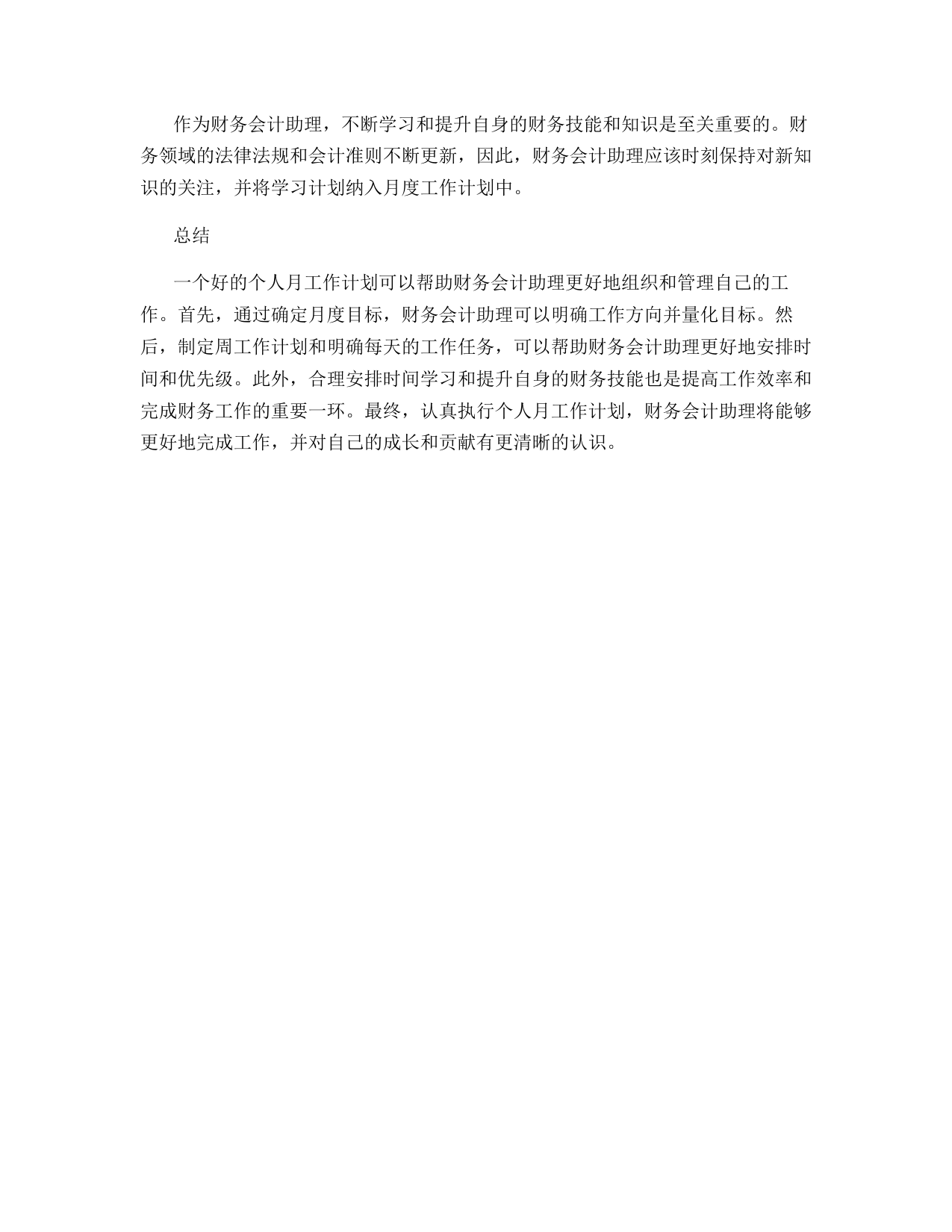 作为财务会计助理，不断学习和提升自身的财务技能和知识是至关重要的。财务领域的法律法规和会计准则不断更新，因此，财务会计助理应该时刻保持对新知识的关注，并将学习计划纳入月度工作计划中。

总结

一个好的个人月工作计划可以帮助财务会计助理更好地组织和管理自己的工作。首先，通过确定月度目标，财务会计助理可以明确工作方向并量化目标。然后，制定周工作计划和明确每天的工作任务，可以帮助财务会计助理更好地安排时间和优先级。此外，合理安排时间学习和提升自身的财务技能也是提高工作效率和完成财务工作的重要一环。最终，认真执行个人月工作计划，财务会计助理将能够更好地完成工作，并对自己的成长和贡献有更清晰的认识。